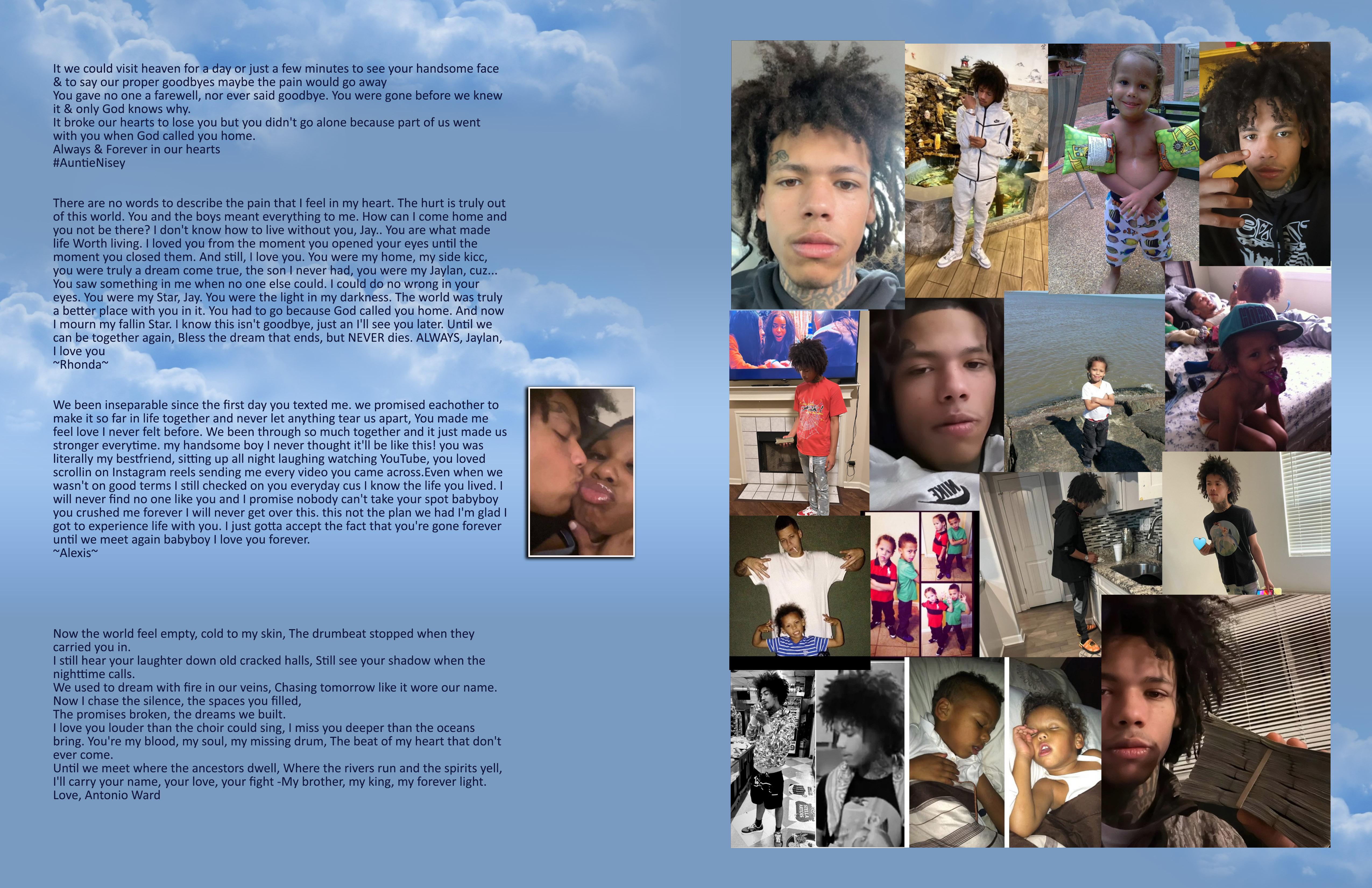 It we could visit heaven for a day or just a few minutes to see your handsome face & to say our proper goodbyes maybe the pain would go away
You gave no one a farewell, nor ever said goodbye. You were gone before we knew it & only God knows why.
It broke our hearts to lose you but you didn't go alone because part of us went with you when God called you home.
Always & Forever in our hearts
#AuntieNisey

There are no words to describe the pain that I feel in my heart. The hurt is truly out of this world. You and the boys meant everything to me. How can I come home and you not be there? I don't know how to live without you, Jay.. You are what made life Worth living. I loved you from the moment you opened your eyes until the moment you closed them. And still, I love you. You were my home, my side kicc, you were truly a dream come true, the son I never had, you were my Jaylan, cuz... You saw something in me when no one else could. I could do no wrong in your eyes. You were my Star, Jay. You were the light in my darkness. The world was truly a better place with you in it. You had to go because God called you home. And now I mourn my fallin Star. I know this isn't goodbye, just an I'll see you later. Until we can be together again, Bless the dream that ends, but NEVER dies. ALWAYS, Jaylan, I love you
~Rhonda~

We been inseparable since the first day you texted me. we promised eachother to make it so far in life together and never let anything tear us apart, You made me feel love I never felt before. We been through so much together and it just made us stronger everytime. my handsome boy I never thought it'll be like this! you was literally my bestfriend, sitting up all night laughing watching YouTube, you loved scrollin on Instagram reels sending me every video you came across.Even when we wasn't on good terms I still checked on you everyday cus I know the life you lived. I will never find no one like you and I promise nobody can't take your spot babyboy you crushed me forever I will never get over this. this not the plan we had I'm glad I got to experience life with you. I just gotta accept the fact that you're gone forever until we meet again babyboy I love you forever.
~Alexis~

Now the world feel empty, cold to my skin, The drumbeat stopped when they carried you in.
I still hear your laughter down old cracked halls, Still see your shadow when the nighttime calls.
We used to dream with fire in our veins, Chasing tomorrow like it wore our name.
Now I chase the silence, the spaces you filled,
The promises broken, the dreams we built.
I love you louder than the choir could sing, I miss you deeper than the oceans bring. You're my blood, my soul, my missing drum, The beat of my heart that don't ever come.
Until we meet where the ancestors dwell, Where the rivers run and the spirits yell,
I'll carry your name, your love, your fight -My brother, my king, my forever light.
Love, Antonio Ward